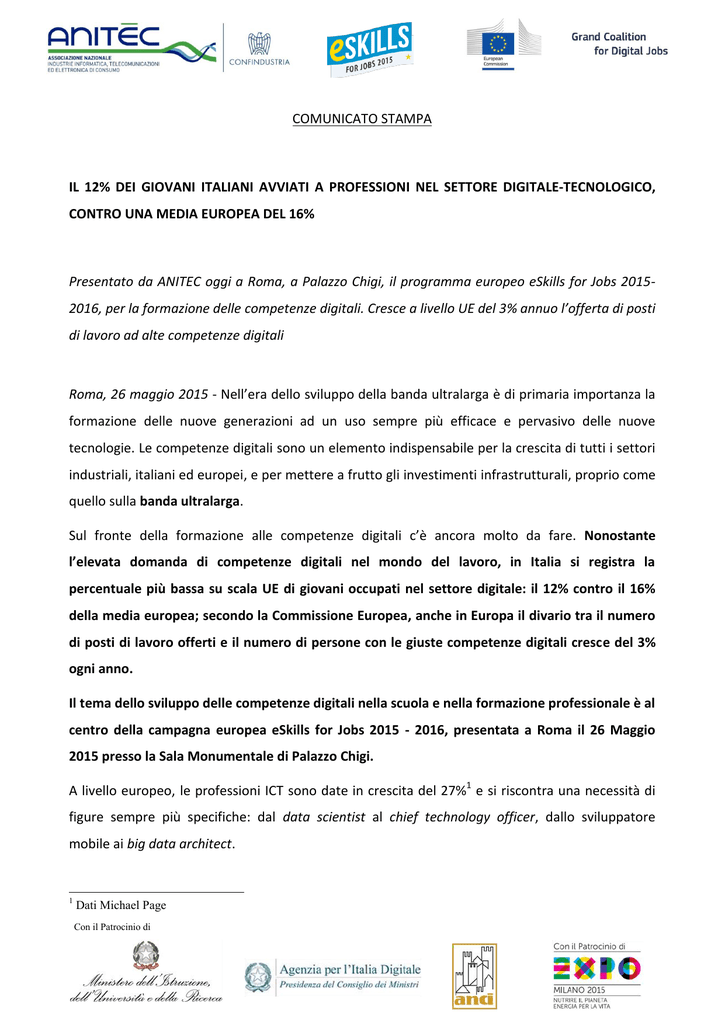 ANITEC
ASSOCIAZIONE NAZIONALE INDUSTRIE INFORMATICA, TELECOMUNICAZIONI ED ELETTRONICA DI CONSUMO

CONFINDUSTRIA

eSKILLS FOR JOBS 2015

European Commission

Grand Coalition for Digital Jobs

COMUNICATO STAMPA

IL 12% DEI GIOVANI ITALIANI AVVIATI A PROFESSIONI NEL SETTORE DIGITALE-TECNOLOGICO, CONTRO UNA MEDIA EUROPEA DEL 16%

Presentato da ANITEC oggi a Roma, a Palazzo Chigi, il programma europeo eSkills for Jobs 2015-2016, per la formazione delle competenze digitali. Cresce a livello UE del 3% annuo l'offerta di posti di lavoro ad alte competenze digitali

Roma, 26 maggio 2015 - Nell'era dello sviluppo della banda ultralarga è di primaria importanza la formazione delle nuove generazioni ad un uso sempre più efficace e pervasivo delle nuove tecnologie. Le competenze digitali sono un elemento indispensabile per la crescita di tutti i settori industriali, italiani ed europei, e per mettere a frutto gli investimenti infrastrutturali, proprio come quello sulla banda ultralarga.

Sul fronte della formazione alle competenze digitali c'è ancora molto da fare. Nonostante l'elevata domanda di competenze digitali nel mondo del lavoro, in Italia si registra la percentuale più bassa su scala UE di giovani occupati nel settore digitale: il 12% contro il 16% della media europea; secondo la Commissione Europea, anche in Europa il divario tra il numero di posti di lavoro offerti e il numero di persone con le giuste competenze digitali cresce del 3% ogni anno.

Il tema dello sviluppo delle competenze digitali nella scuola e nella formazione professionale è al centro della campagna europea eSkills for Jobs 2015 - 2016, presentata a Roma il 26 Maggio 2015 presso la Sala Monumentale di Palazzo Chigi.

A livello europeo, le professioni ICT sono date in crescita del 27%$^1$ e si riscontra una necessità di figure sempre più specifiche: dal data scientist al chief technology officer, dallo sviluppatore mobile ai big data architect.

$^1$ Dati Michael Page

Con il Patrocinio di

Ministero dell'Istruzione, dell'Università e della Ricerca

Agenzia per l'Italia Digitale
Presidenza del Consiglio dei Ministri

anci

Con il Patrocinio di
EXPO
MILANO 2015
NUTRIRE IL PIANETA ENERGIA PER LA VITA